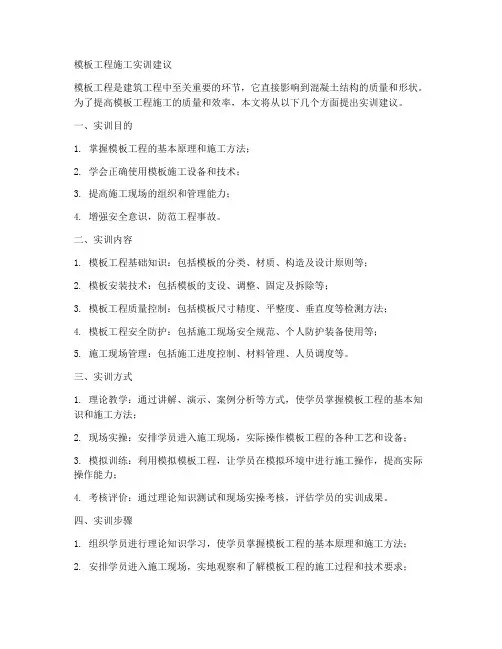 模板工程施工实训建议

模板工程是建筑工程中至关重要的环节，它直接影响到混凝土结构的质量和形状。为了提高模板工程施工的质量和效率，本文将从以下几个方面提出实训建议。

一、实训目的

1. 掌握模板工程的基本原理和施工方法；

2. 学会正确使用模板施工设备和技术；

3. 提高施工现场的组织和管理能力；

4. 增强安全意识，防范工程事故。

二、实训内容

1. 模板工程基础知识：包括模板的分类、材质、构造及设计原则等；

2. 模板安装技术：包括模板的支设、调整、固定及拆除等；

3. 模板工程质量控制：包括模板尺寸精度、平整度、垂直度等检测方法；

4. 模板工程安全防护：包括施工现场安全规范、个人防护装备使用等；

5. 施工现场管理：包括施工进度控制、材料管理、人员调度等。

三、实训方式

1. 理论教学：通过讲解、演示、案例分析等方式，使学员掌握模板工程的基本知识和施工方法；

2. 现场实操：安排学员进入施工现场，实际操作模板工程的各种工艺和设备；

3. 模拟训练：利用模拟模板工程，让学员在模拟环境中进行施工操作，提高实际操作能力；

4. 考核评价：通过理论知识测试和现场实操考核，评估学员的实训成果。

四、实训步骤

1. 组织学员进行理论知识学习，使学员掌握模板工程的基本原理和施工方法；

2. 安排学员进入施工现场，实地观察和了解模板工程的施工过程和技术要求；